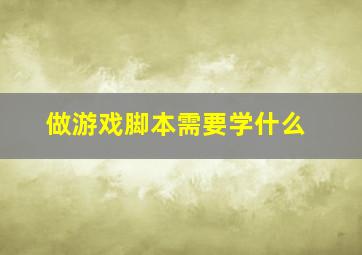 做游戏脚本需要学什么